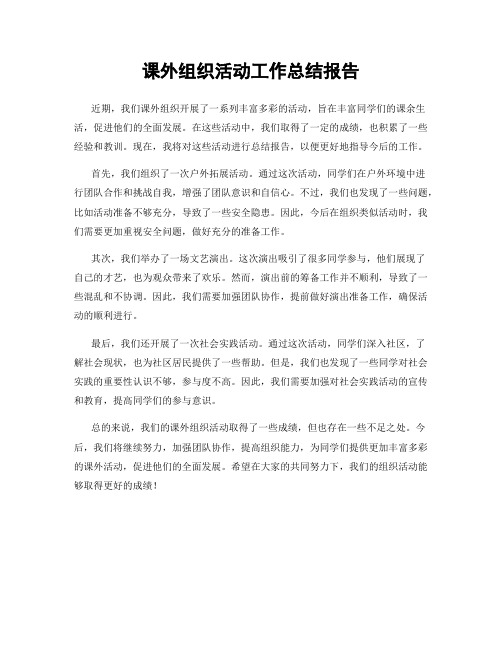 课外组织活动工作总结报告

近期，我们课外组织开展了一系列丰富多彩的活动，旨在丰富同学们的课余生活，促进他们的全面发展。在这些活动中，我们取得了一定的成绩，也积累了一些经验和教训。现在，我将对这些活动进行总结报告，以便更好地指导今后的工作。

首先，我们组织了一次户外拓展活动。通过这次活动，同学们在户外环境中进行团队合作和挑战自我，增强了团队意识和自信心。不过，我们也发现了一些问题，比如活动准备不够充分，导致了一些安全隐患。因此，今后在组织类似活动时，我们需要更加重视安全问题，做好充分的准备工作。

其次，我们举办了一场文艺演出。这次演出吸引了很多同学参与，他们展现了自己的才艺，也为观众带来了欢乐。然而，演出前的筹备工作并不顺利，导致了一些混乱和不协调。因此，我们需要加强团队协作，提前做好演出准备工作，确保活动的顺利进行。

最后，我们还开展了一次社会实践活动。通过这次活动，同学们深入社区，了解社会现状，也为社区居民提供了一些帮助。但是，我们也发现了一些同学对社会实践的重要性认识不够，参与度不高。因此，我们需要加强对社会实践活动的宣传和教育，提高同学们的参与意识。

总的来说，我们的课外组织活动取得了一些成绩，但也存在一些不足之处。今后，我们将继续努力，加强团队协作，提高组织能力，为同学们提供更加丰富多彩的课外活动，促进他们的全面发展。希望在大家的共同努力下，我们的组织活动能够取得更好的成绩！